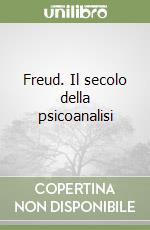 unilibro

Freud. Il secolo della psicoanalisi

COPERTINA NON DISPONIBILE